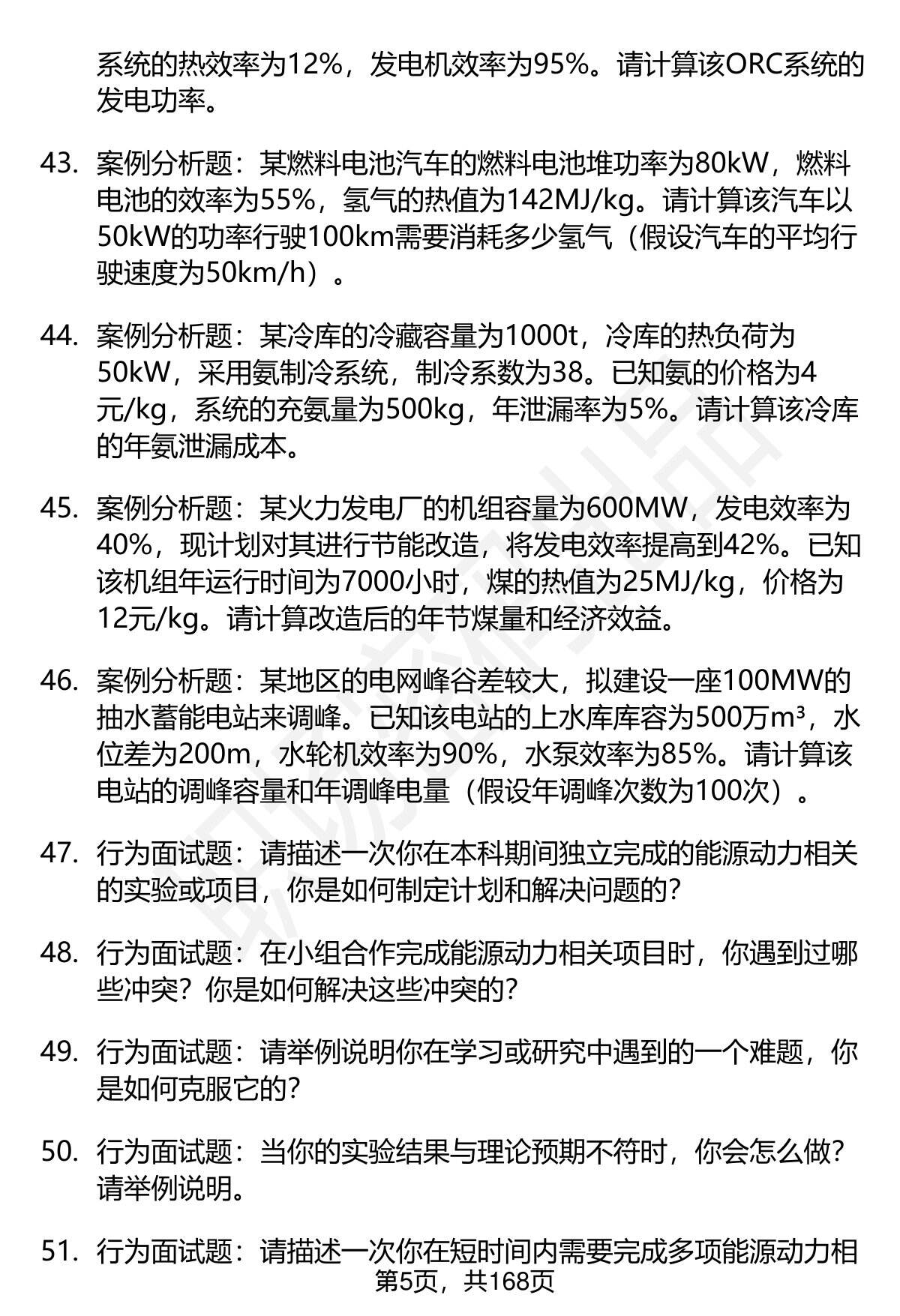 系统的热效率为12%，发电机效率为95%。请计算该ORC系统的发电功率。

43. 案例分析题：某燃料电池汽车的燃料电池堆功率为80kW，燃料电池的效率为55%，氢气的热值为142MJ/kg。请计算该汽车以50kW的功率行驶100km需要消耗多少氢气（假设汽车的平均行驶速度为50km/h）。

44. 案例分析题：某冷库的冷藏容量为1000t，冷库的热负荷为50kW，采用氨制冷系统，制冷系数为38。已知氨的价格为4元/kg，系统的充氨量为500kg，年泄漏率为5%。请计算该冷库的年氨泄漏成本。

45. 案例分析题：某火力发电厂的机组容量为600MW，发电效率为40%，现计划对其进行节能改造，将发电效率提高到42%。已知该机组年运行时间为7000小时，煤的热值为25MJ/kg，价格为12元/kg。请计算改造后的年节煤量和经济效益。

46. 案例分析题：某地区的电网峰谷差较大，拟建设一座100MW的抽水蓄能电站来调峰。已知该电站的上水库库容为500万m³，水位差为200m，水轮机效率为90%，水泵效率为85%。请计算该电站的调峰容量和年调峰电量（假设年调峰次数为100次）。

47. 行为面试题：请描述一次你在本科期间独立完成的能源动力相关的实验或项目，你是如何制定计划和解决问题的？

48. 行为面试题：在小组合作完成能源动力相关项目时，你遇到过哪些冲突？你是如何解决这些冲突的？

49. 行为面试题：请举例说明你在学习或研究中遇到的一个难题，你是如何克服它的？

50. 行为面试题：当你的实验结果与理论预期不符时，你会怎么做？请举例说明。

51. 行为面试题：请描述一次你在短时间内需要完成多项能源动力相

第5页，共168页